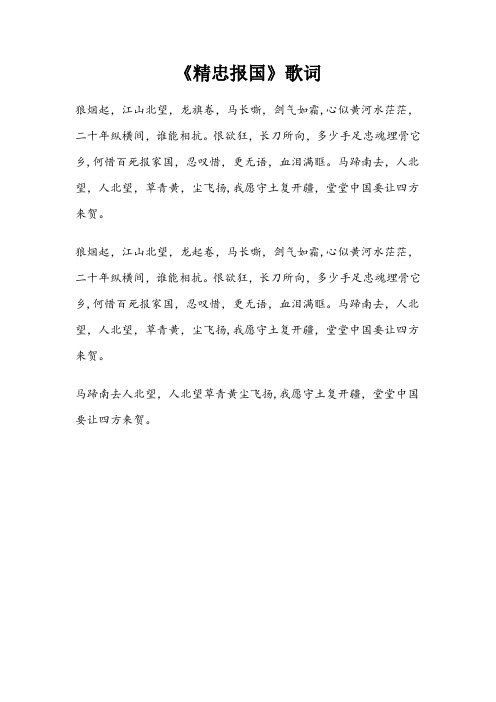 《精忠报国》歌词

狼烟起，江山北望，龙旗卷，马长嘶，剑气如霜，心似黄河水茫茫，二十年纵横间，谁能相抗。恨欲狂，长刀所向，多少手足忠魂埋骨它乡，何惜百死报家国，忍叹惜，更无语，血泪满眶。马蹄南去，人北望，人北望，草青黄，尘飞扬，我愿守土复开疆，堂堂中国要让四方来贺。

狼烟起，江山北望，龙起卷，马长嘶，剑气如霜，心似黄河水茫茫，二十年纵横间，谁能相抗。恨欲狂，长刀所向，多少手足忠魂埋骨它乡，何惜百死报家国，忍叹惜，更无语，血泪满眶。马蹄南去，人北望，人北望，草青黄，尘飞扬，我愿守土复开疆，堂堂中国要让四方来贺。

马蹄南去人北望，人北望草青黄尘飞扬，我愿守土复开疆，堂堂中国要让四方来贺。